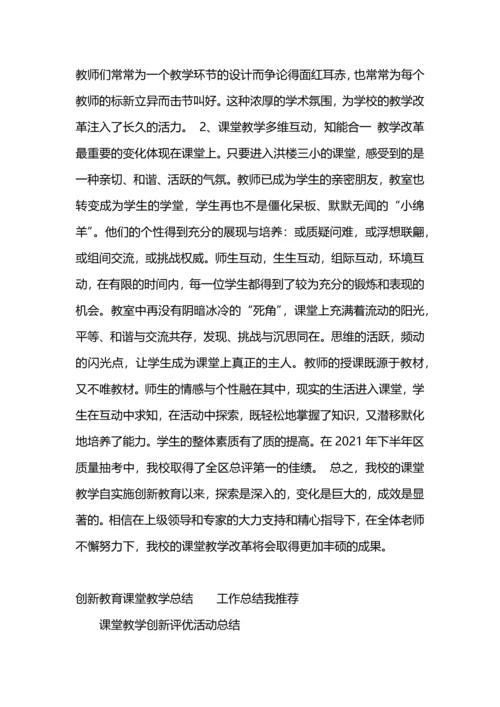 教师们常常为一个教学环节的设计而争论得面红耳赤，也常常为每个教师的标新立异而击节叫好。这种浓厚的学术氛围，为学校的教学改革注入了长久的活力。 2、课堂教学多维互动，知能合一 教学改革最重要的变化体现在课堂上。只要进入洪楼三小的课堂，感受到的是一种亲切、和谐、活跃的气氛。教师已成为学生的亲密朋友，教室也转变成为学生的学堂，学生再也不是僵化呆板、默默无闻的“小绵羊”。他们的个性得到充分的展现与培养：或质疑问难，或浮想联翩，或组间交流，或挑战权威。师生互动，生生互动，组际互动，环境互动，在有限的时间内，每一位学生都得到了较为充分的锻炼和表现的机会。教室中再没有阴暗冰冷的“死角”，课堂上充满着流动的阳光，平等、和谐与交流共存，发现、挑战与沉思同在。思维的活跃，频动的闪光点，让学生成为课堂上真正的主人。教师的授课既源于教材，又不唯教材。师生的情感与个性融在其中，现实的生活进入课堂，学生在互动中求知，在活动中探索，既轻松地掌握了知识，又潜移默化地培养了能力。学生的整体素质有了质的提高。在 2021 年下半年区质量抽考中，我校取得了全区总评第一的佳绩。 总之，我校的课堂教学自实施创新教育以来，探索是深入的，变化是巨大的，成效是显著的。相信在上级领导和专家的大力支持和精心指导下，在全体老师不懈努力下，我校的课堂教学改革将会取得更加丰硕的成果。

创新教育课堂教学总结 工作总结我推荐

课堂教学创新评优活动总结